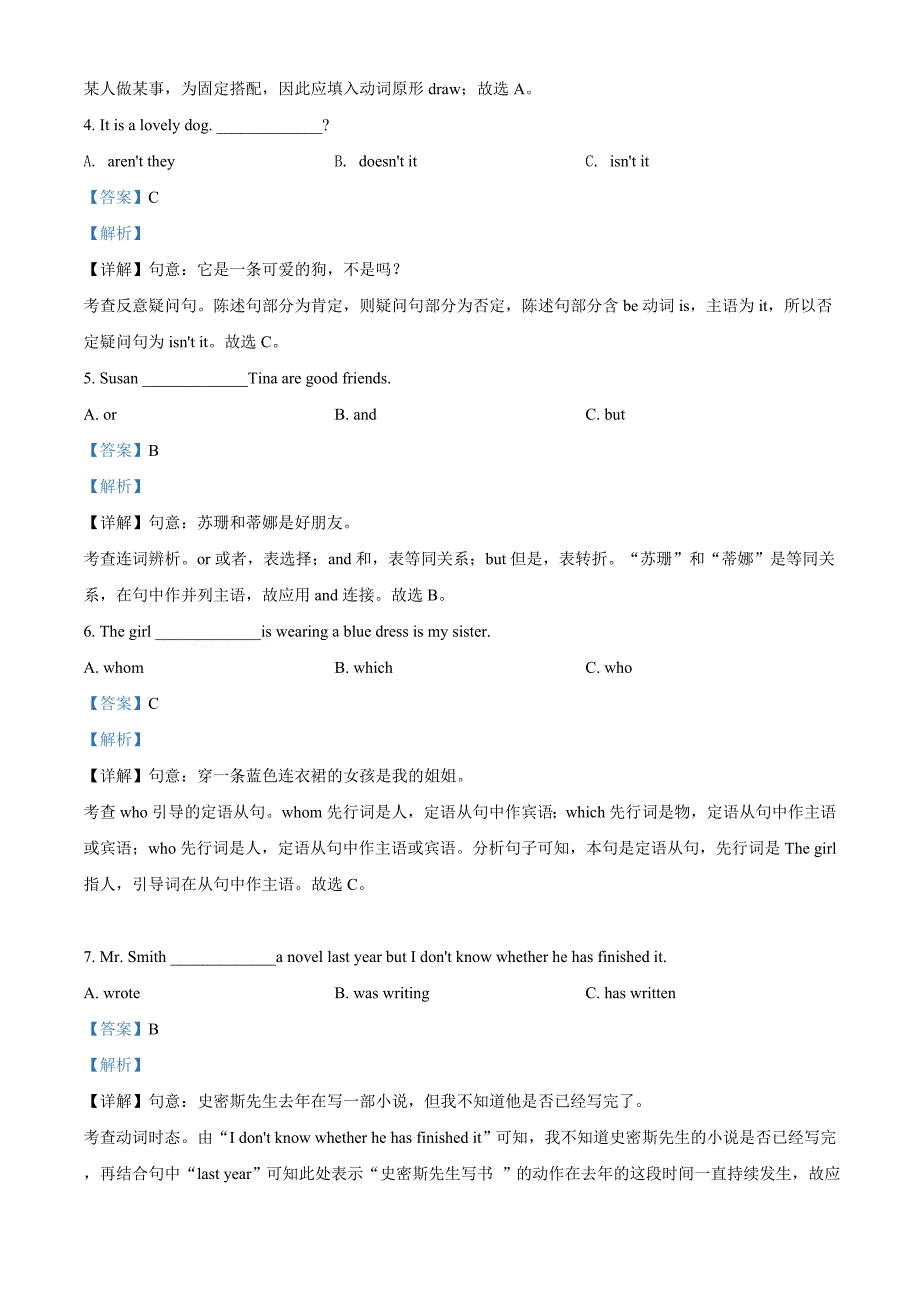 某人做某事，为固定搭配，因此应填入动词原形 draw；故选 A。

4. It is a lovely dog. _____________?

A. aren't they B. doesn't it C. isn't it

【答案】C

【解析】

【详解】句意：它是一条可爱的狗，不是吗？

考查反意疑问句。陈述句部分为肯定，则疑问句部分为否定，陈述句部分含 be 动词 is，主语为 it，所以否定疑问句为 isn't it。故选 C。

5. Susan _____________Tina are good friends.

A. or B. and C. but

【答案】B

【解析】

【详解】句意：苏珊和蒂娜是好朋友。

考查连词辨析。or 或者，表选择；and 和，表等同关系；but 但是，表转折。“苏珊”和“蒂娜”是等同关系，在句中作并列主语，故应用 and 连接。故选 B。

6. The girl _____________is wearing a blue dress is my sister.

A. whom B. which C. who

【答案】C

【解析】

【详解】句意：穿一条蓝色连衣裙的女孩是我的姐姐。

考查 who 引导的定语从句。whom 先行词是人，定语从句中作宾语；which 先行词是物，定语从句中作主语或宾语；who 先行词是人，定语从句中作主语或宾语。分析句子可知，本句是定语从句，先行词是 The girl 指人，引导词在从句中作主语。故选 C。

7. Mr. Smith _____________a novel last year but I don't know whether he has finished it.

A. wrote B. was writing C. has written

【答案】B

【解析】

【详解】句意：史密斯先生去年在写一部小说，但我不知道他是否已经写完了。

考查动词时态。由“I don't know whether he has finished it”可知，我不知道史密斯先生的小说是否已经写完，再结合句中“last year”可知此处表示“史密斯先生写书 ”的动作在去年的这段时间一直持续发生，故应